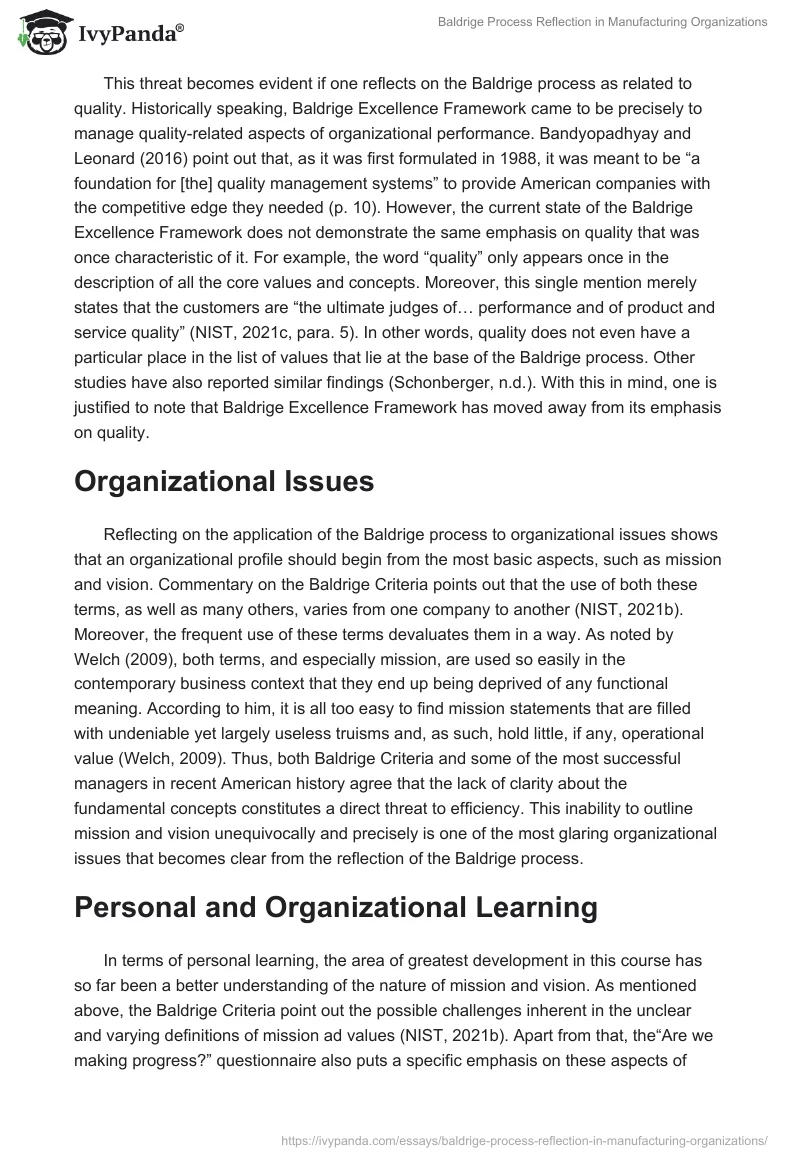 IvyPanda®

Baldrige Process Reflection in Manufacturing Organizations

This threat becomes evident if one reflects on the Baldrige process as related to quality. Historically speaking, Baldrige Excellence Framework came to be precisely to manage quality-related aspects of organizational performance. Bandyopadhyay and Leonard (2016) point out that, as it was first formulated in 1988, it was meant to be “a foundation for [the] quality management systems” to provide American companies with the competitive edge they needed (p. 10). However, the current state of the Baldrige Excellence Framework does not demonstrate the same emphasis on quality that was once characteristic of it. For example, the word “quality” only appears once in the description of all the core values and concepts. Moreover, this single mention merely states that the customers are “the ultimate judges of… performance and of product and service quality” (NIST, 2021c, para. 5). In other words, quality does not even have a particular place in the list of values that lie at the base of the Baldrige process. Other studies have also reported similar findings (Schonberger, n.d.). With this in mind, one is justified to note that Baldrige Excellence Framework has moved away from its emphasis on quality.

Organizational Issues

Reflecting on the application of the Baldrige process to organizational issues shows that an organizational profile should begin from the most basic aspects, such as mission and vision. Commentary on the Baldrige Criteria points out that the use of both these terms, as well as many others, varies from one company to another (NIST, 2021b). Moreover, the frequent use of these terms devaluates them in a way. As noted by Welch (2009), both terms, and especially mission, are used so easily in the contemporary business context that they end up being deprived of any functional meaning. According to him, it is all too easy to find mission statements that are filled with undeniable yet largely useless truisms and, as such, hold little, if any, operational value (Welch, 2009). Thus, both Baldrige Criteria and some of the most successful managers in recent American history agree that the lack of clarity about the fundamental concepts constitutes a direct threat to efficiency. This inability to outline mission and vision unequivocally and precisely is one of the most glaring organizational issues that becomes clear from the reflection of the Baldrige process.

Personal and Organizational Learning

In terms of personal learning, the area of greatest development in this course has so far been a better understanding of the nature of mission and vision. As mentioned above, the Baldrige Criteria point out the possible challenges inherent in the unclear and varying definitions of mission ad values (NIST, 2021b). Apart from that, the“Are we making progress?” questionnaire also puts a specific emphasis on these aspects of

https://ivypanda.com/essays/baldrige-process-reflection-in-manufacturing-organizations/